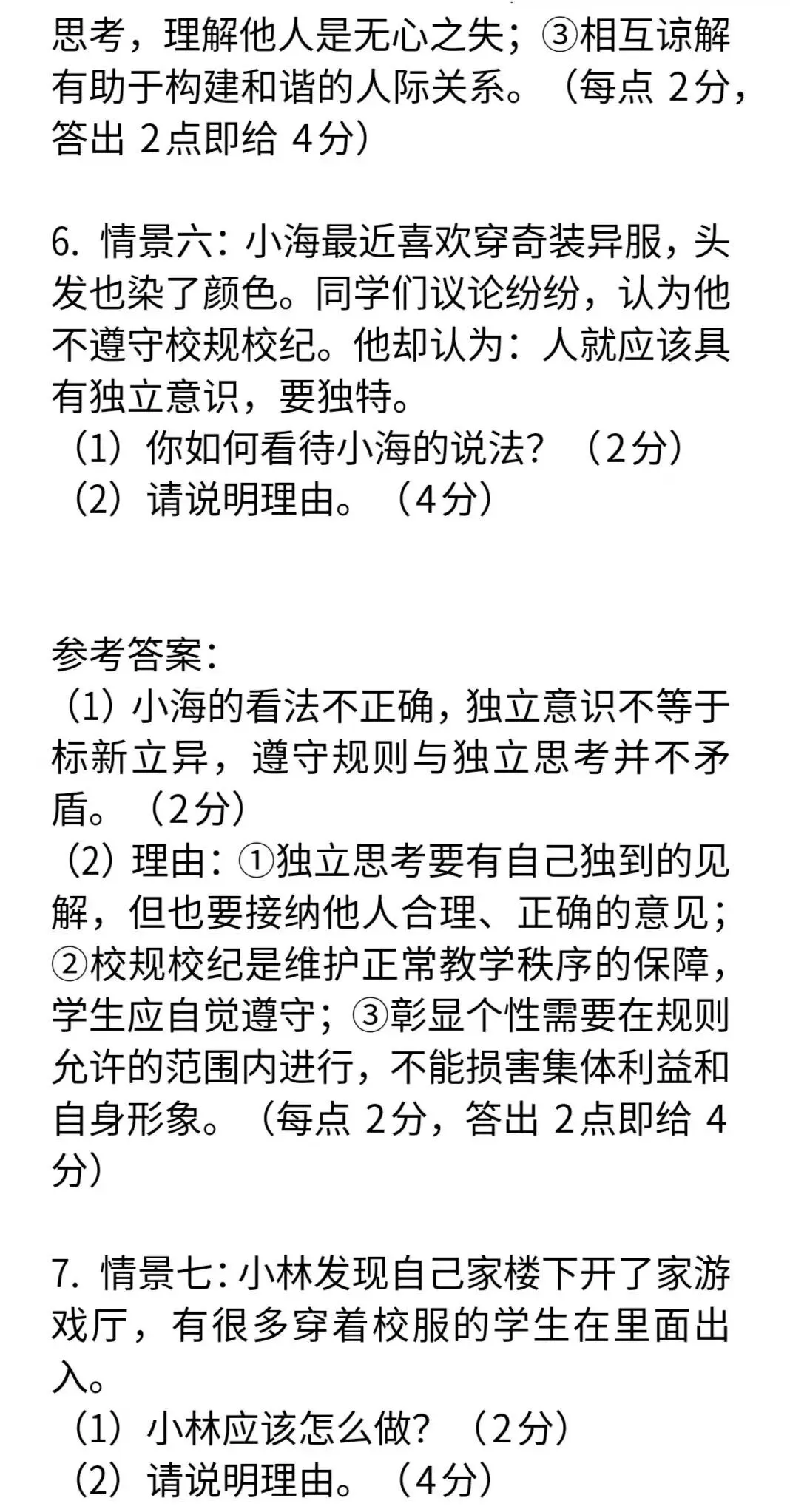 思考，理解他人是无心之失；③相互谅解有助于构建和谐的人际关系。（每点 2分，答出 2点即给 4分）

6. 情景六：小海最近喜欢穿奇装异服，头发也染了颜色。同学们议论纷纷，认为他不遵守校规校纪。他却认为：人就应该具有独立意识，要独特。
（1）你如何看待小海的说法？（2分）
（2）请说明理由。（4分）

参考答案：
（1）小海的看法不正确，独立意识不等于标新立异，遵守规则与独立思考并不矛盾。（2分）
（2）理由：①独立思考要有自己独到的见解，但也要接纳他人合理、正确的意见；②校规校纪是维护正常教学秩序的保障，学生应自觉遵守；③彰显个性需要在规则允许的范围内进行，不能损害集体利益和自身形象。（每点 2分，答出 2点即给 4分）

7. 情景七：小林发现自己家楼下开了家游戏厅，有很多穿着校服的学生在里面出入。
（1）小林应该怎么做？（2分）
（2）请说明理由。（4分）